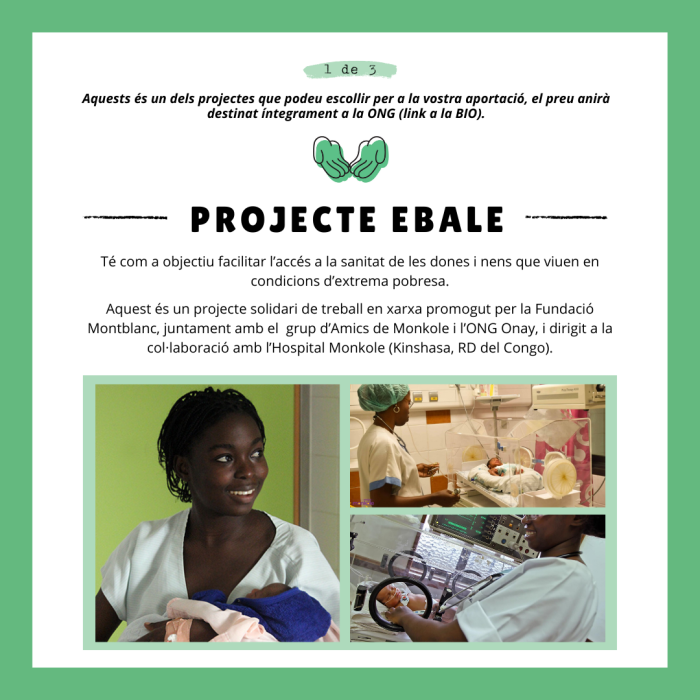 1 de 3

Aquests és un dels projectes que podeu escollir per a la vostra aportació, el preu anirà destinat íntegrament a la ONG (link a la BIO).

PROJECTE EBALE

Té com a objectiu facilitar l'accés a la sanitat de les dones i nens que viuen en condicions d'extrema pobresa.

Aquest és un projecte solidari de treball en xarxa promogut per la Fundació Montblanc, juntament amb el grup d'Amics de Monkole i l'ONG Onay, i dirigit a la col·laboració amb l'Hospital Monkole (Kinshasa, RD del Congo).